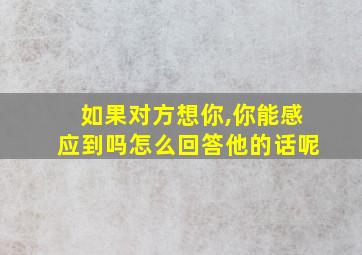 如果对方想你,你能感应到吗怎么回答他的话呢